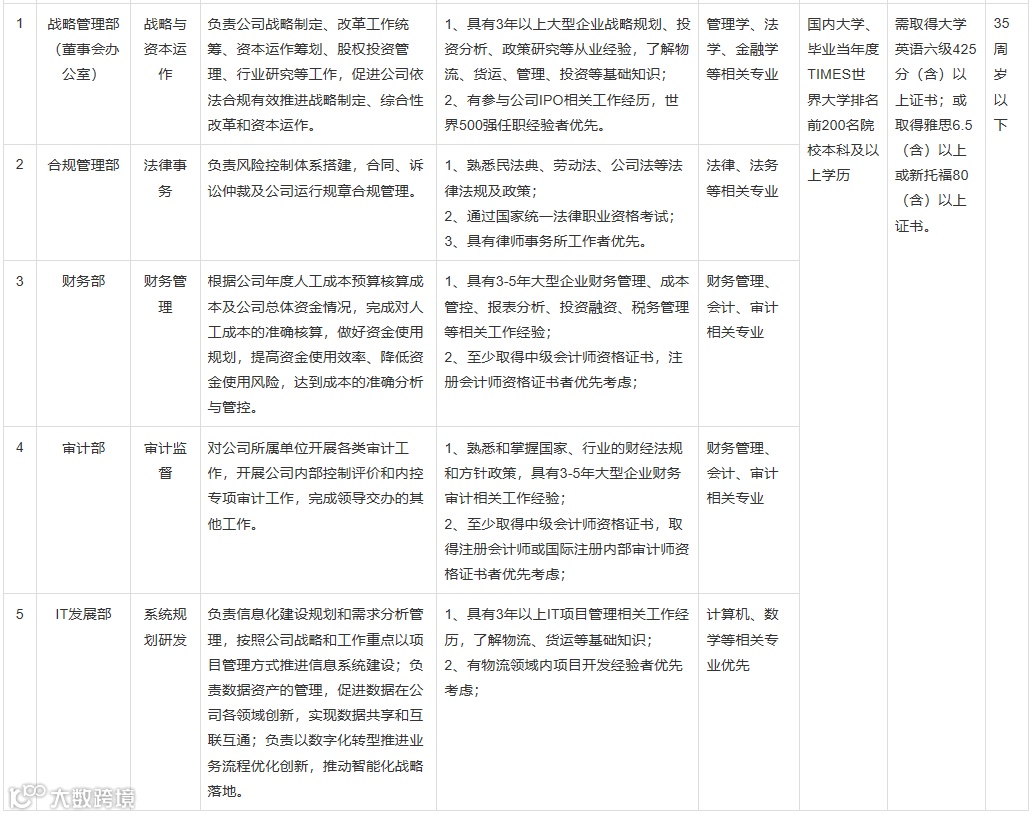 | 1 | 战略管理部（董事会办公室） | 战略与资本运作 | 负责公司战略制定、改革工作统筹、资本运作筹划、股权投资管理、行业研究等工作，促进公司依法合规有效推进战略制定、综合性改革和资本运作。 | 1、具有3年以上大型企业战略规划、投资分析、政策研究等从业经验，了解物流、货运、管理、投资等基础知识；<br>2、有参与公司IPO相关工作经历，世界500强任职经验者优先。 | 管理学、法学、金融学等相关专业 | 国内大学、毕业当年度TIMES世界大学排名前200名院校本科及以上学历 | 需取得大学英语六级425分（含）以上证书；或取得雅思6.5（含）以上或新托福80（含）以上证书。 | 35周岁以下 |
|---|---|---|---|---|---|---|---|---|
| 2 | 合规管理部 | 法律事务 | 负责风险控制体系搭建，合同、诉讼仲裁及公司运行规章合规管理。 | 1、熟悉民法典、劳动法、公司法等法律法规及政策；<br>2、通过国家统一法律职业资格考试；<br>3、具有律师事务所工作者优先。 | 法律、法务等相关专业 | | | |
| 3 | 财务部 | 财务管理 | 根据公司年度人工成本预算核算成本及公司总体资金情况，完成对人工成本的准确核算，做好资金使用规划，提高资金使用效率、降低资金使用风险，达到成本的准确分析与管控。 | 1、具有3-5年大型企业财务管理、成本管控、报表分析、投资融资、税务管理等相关工作经验；<br>2、至少取得中级会计师资格证书，注册会计师资格证书者优先考虑； | 财务管理、会计、审计相关专业 | | | |
| 4 | 审计部 | 审计监督 | 对公司所属单位开展各类审计工作，开展公司内部控制评价和内控专项审计工作，完成领导交办的其他工作。 | 1、熟悉和掌握国家、行业的财经法规和方针政策，具有3-5年大型企业财务审计相关工作经验；<br>2、至少取得中级会计师资格证书，取得注册会计师或国际注册内部审计师资格证书者优先考虑； | 财务管理、会计、审计相关专业 | | | |
| 5 | IT发展部 | 系统规划研发 | 负责信息化建设规划和需求分析管理，按照公司战略和工作重点以项目管理方式推进信息系统建设；负责数据资产的管理，促进数据在公司各领域创新，实现数据共享和互联互通；负责以数字化转型推进业务流程优化创新，推动智能化战略落地。 | 1、具有3年以上IT项目管理相关工作经历，了解物流、货运等基础知识；<br>2、有物流领域内项目开发经验者优先考虑； | 计算机、数学等相关专业优先 | | | |

大数跨境